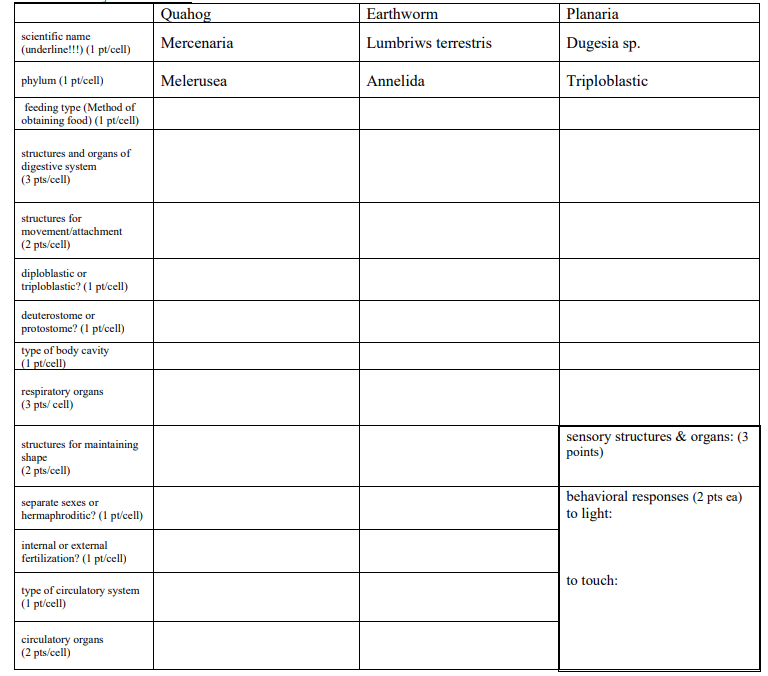 | | Quahog | Earthworm | Planaria |
|---|---|---|---|
| scientific name (underline!!!) (1 pt/cell) | Mercenaria | Lumbriws terrestris | Dugesia sp. |
| phylum (1 pt/cell) | Melerusea | Annelida | Triploblastic |
| feeding type (Method of obtaining food) (1 pt/cell) | | | |
| structures and organs of digestive system (3 pts/cell) | | | |
| structures for movement/attachment (2 pts/cell) | | | |
| diploblastic or triploblastic? (1 pt/cell) | | | |
| deuterostome or protostome? (1 pt/cell) | | | |
| type of body cavity (1 pt/cell) | | | |
| respiratory organs (3 pts/ cell) | | | |
| structures for maintaining shape (2 pts/cell) | | | sensory structures & organs: (3 points) |
| separate sexes or hermaphroditic? (1 pt/cell) | | | behavioral responses (2 pts ea) to light: |
| internal or external fertilization? (1 pt/cell) | | | |
| type of circulatory system (1 pt/cell) | | | to touch: |
| circulatory organs (2 pts/cell) | | | |